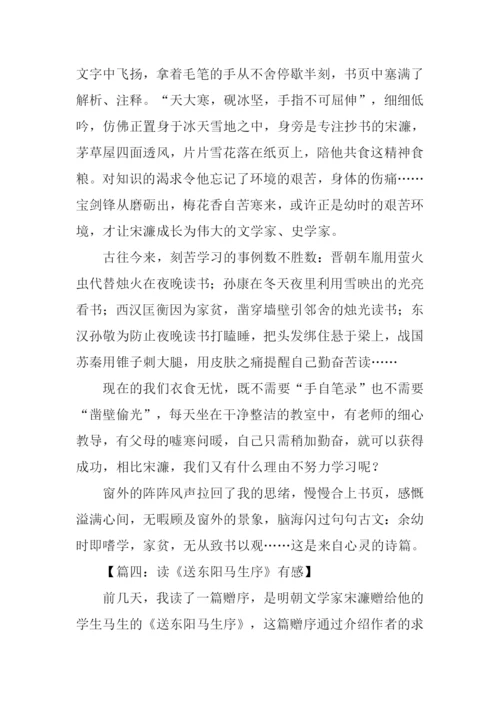 文字中飞扬，拿着毛笔的手从不舍停歇半刻，书页中塞满了解析、注释。“天大寒，砚冰坚，手指不可屈伸”，细细低吟，仿佛正置身于冰天雪地之中，身旁是专注抄书的宋濂，茅草屋四面透风，片片雪花落在纸页上，陪他共食这精神食粮。对知识的渴求令他忘记了环境的艰苦，身体的伤痛……宝剑锋从磨砺出，梅花香自苦寒来，或许正是幼时的艰苦环境，才让宋濂成长为伟大的文学家、史学家。

古往今来，刻苦学习的事例数不胜数：晋朝车胤用萤火虫代替烛火在夜晚读书；孙康在冬天夜里利用雪映出的光亮看书；西汉匡衡因为家贫，凿穿墙壁引邻舍的烛光读书；东汉孙敬为防止夜晚读书打瞌睡，把头发绑住悬于梁上，战国苏秦用锥子刺大腿，用皮肤之痛提醒自己勤奋苦读……

现在的我们衣食无忧，既不需要“手自笔录”也不需要“凿壁偷光”，每天坐在干净整洁的教室中，有老师的细心教导，有父母的嘘寒问暖，自己只需稍加勤奋，就可以获得成功，相比宋濂，我们又有什么理由不努力学习呢？

窗外的阵阵风声拉回了我的思绪，慢慢合上书页，感慨溢满心间，无暇顾及窗外的景象，脑海闪过句句古文：余幼时即嗜学，家贫，无从致书以观……这是来自心灵的诗篇。

【篇四：读《送东阳马生序》有感】

前几天，我读了一篇赠序，是明朝文学家宋濂赠给他的学生马生的《送东阳马生序》，这篇赠序通过介绍作者的求